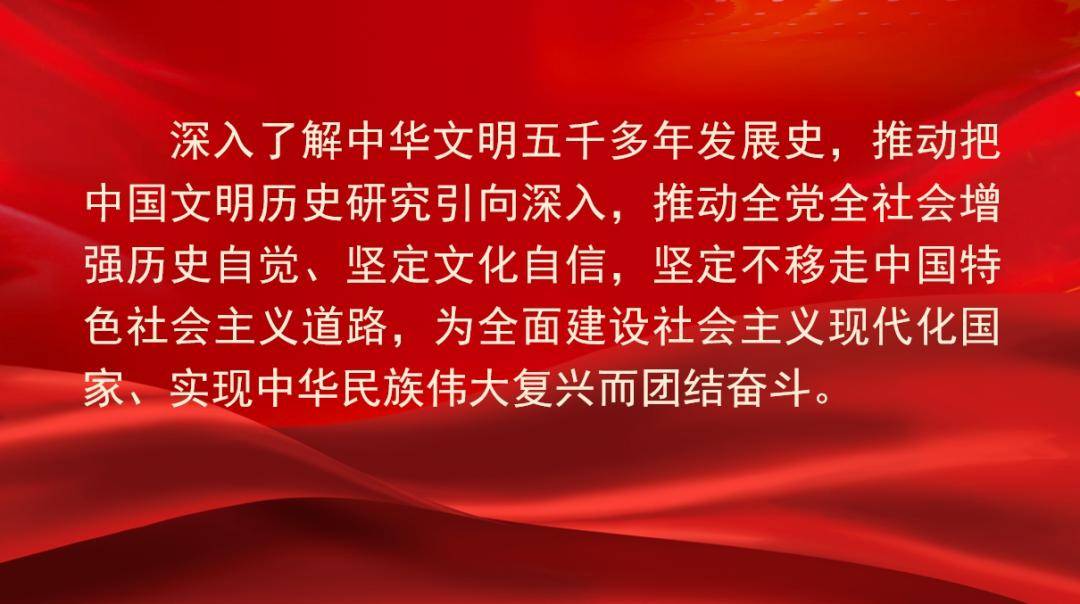 深入了解中华文明五千多年发展史，推动把中国文明历史研究引向深入，推动全党全社会增强历史自觉、坚定文化自信，坚定不移走中国特色社会主义道路，为全面建设社会主义现代化国家、实现中华民族伟大复兴而团结奋斗。